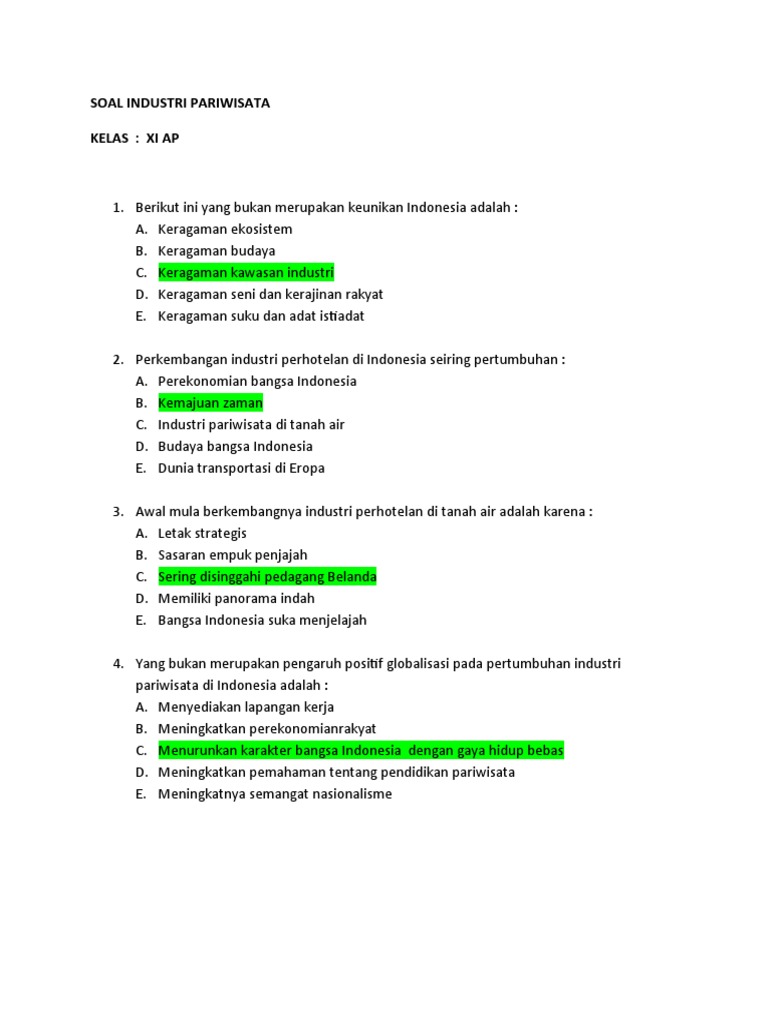 SOAL INDUSTRI PARIWISATA

KELAS : XI AP

1. Berikut ini yang bukan merupakan keunikan Indonesia adalah :
A. Keragaman ekosistem
B. Keragaman budaya
C. Keragaman kawasan industri
D. Keragaman seni dan kerajinan rakyat
E. Keragaman suku dan adat istiadat

2. Perkembangan industri perhotelan di Indonesia seiring pertumbuhan :
A. Perekonomian bangsa Indonesia
B. Kemajuan zaman
C. Industri pariwisata di tanah air
D. Budaya bangsa Indonesia
E. Dunia transportasi di Eropa

3. Awal mula berkembangnya industri perhotelan di tanah air adalah karena :
A. Letak strategis
B. Sasaran empuk penjajah
C. Sering disinggahi pedagang Belanda
D. Memiliki panorama indah
E. Bangsa Indonesia suka menjelajah

4. Yang bukan merupakan pengaruh positif globalisasi pada pertumbuhan industri pariwisata di Indonesia adalah :
A. Menyediakan lapangan kerja
B. Meningkatkan perekonomianrakyat
C. Menurunkan karakter bangsa Indonesia dengan gaya hidup bebas
D. Meningkatkan pemahaman tentang pendidikan pariwisata
E. Meningkatnya semangat nasionalisme